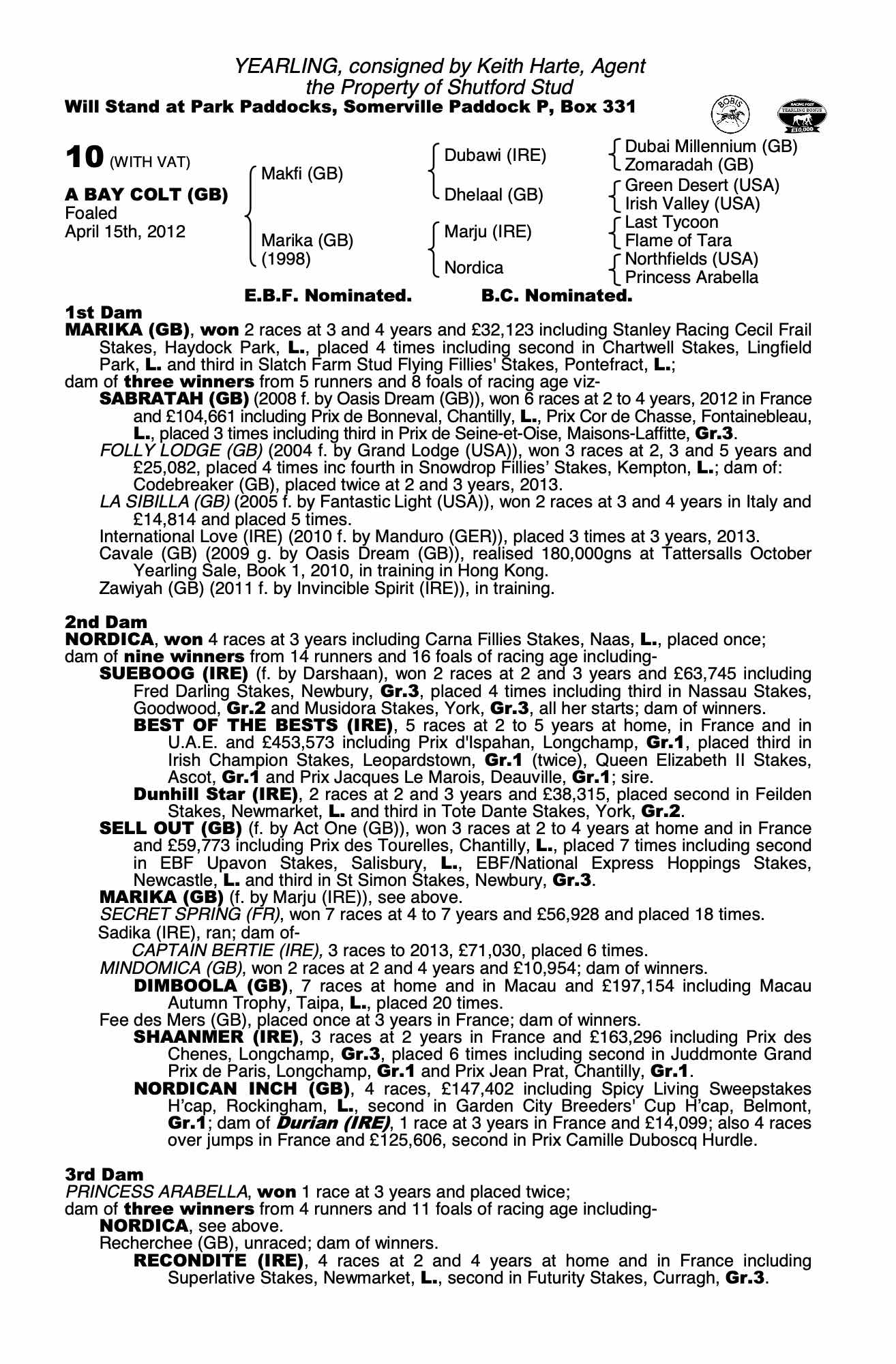 YEARLING, consigned by Keith Harte, Agent
the Property of Shutford Stud
Will Stand at Park Paddocks, Somerville Paddock P, Box 331

BOBIS

RACING POST YEARLING BONUS £10,000

10 (WITH VAT)

A BAY COLT (GB)
Foaled
April 15th, 2012

Makfi (GB)
Marika (GB) (1998)

Dubawi (IRE)
Dhelaal (GB)
Marju (IRE)
Nordica

Dubai Millennium (GB)
Zomaradah (GB)
Green Desert (USA)
Irish Valley (USA)
Last Tycoon
Flame of Tara
Northfields (USA)
Princess Arabella

E.B.F. Nominated. B.C. Nominated.

1st Dam
MARIKA (GB), won 2 races at 3 and 4 years and £32,123 including Stanley Racing Cecil Frail Stakes, Haydock Park, L., placed 4 times including second in Chartwell Stakes, Lingfield Park, L. and third in Slatch Farm Stud Flying Fillies' Stakes, Pontefract, L.;
dam of three winners from 5 runners and 8 foals of racing age viz-
SABRATAH (GB) (2008 f. by Oasis Dream (GB)), won 6 races at 2 to 4 years, 2012 in France and £104,661 including Prix de Bonneval, Chantilly, L., Prix Cor de Chasse, Fontainebleau, L., placed 3 times including third in Prix de Seine-et-Oise, Maisons-Laffitte, Gr.3.
FOLLY LODGE (GB) (2004 f. by Grand Lodge (USA)), won 3 races at 2, 3 and 5 years and £25,082, placed 4 times inc fourth in Snowdrop Fillies' Stakes, Kempton, L.; dam of: Codebreaker (GB), placed twice at 2 and 3 years, 2013.
LA SIBILLA (GB) (2005 f. by Fantastic Light (USA)), won 2 races at 3 and 4 years in Italy and £14,814 and placed 5 times.
International Love (IRE) (2010 f. by Manduro (GER)), placed 3 times at 3 years, 2013.
Cavale (GB) (2009 g. by Oasis Dream (GB)), realised 180,000gns at Tattersalls October Yearling Sale, Book 1, 2010, in training in Hong Kong.
Zawiyah (GB) (2011 f. by Invincible Spirit (IRE)), in training.

2nd Dam
NORDICA, won 4 races at 3 years including Carna Fillies Stakes, Naas, L., placed once;
dam of nine winners from 14 runners and 16 foals of racing age including-
SUEBOOG (IRE) (f. by Darshaan), won 2 races at 2 and 3 years and £63,745 including Fred Darling Stakes, Newbury, Gr.3, placed 4 times including third in Nassau Stakes, Goodwood, Gr.2 and Musidora Stakes, York, Gr.3, all her starts; dam of winners.
BEST OF THE BESTS (IRE), 5 races at 2 to 5 years at home, in France and in U.A.E. and £453,573 including Prix d'Ispahan, Longchamp, Gr.1, placed third in Irish Champion Stakes, Leopardstown, Gr.1 (twice), Queen Elizabeth II Stakes, Ascot, Gr.1 and Prix Jacques Le Marois, Deauville, Gr.1; sire.
Dunhill Star (IRE), 2 races at 2 and 3 years and £38,315, placed second in Feilden Stakes, Newmarket, L. and third in Tote Dante Stakes, York, Gr.2.
SELL OUT (GB) (f. by Act One (GB)), won 3 races at 2 to 4 years at home and in France and £59,773 including Prix des Tourelles, Chantilly, L., placed 7 times including second in EBF Upavon Stakes, Salisbury, L., EBF/National Express Hoppings Stakes, Newcastle, L. and third in St Simon Stakes, Newbury, Gr.3.
MARIKA (GB) (f. by Marju (IRE)), see above.
SECRET SPRING (FR), won 7 races at 4 to 7 years and £56,928 and placed 18 times.
Sadika (IRE), ran; dam of-
CAPTAIN BERTIE (IRE), 3 races to 2013, £71,030, placed 6 times.
MINDOMICA (GB), won 2 races at 2 and 4 years and £10,954; dam of winners.
DIMBOOLA (GB), 7 races at home and in Macau and £197,154 including Macau Autumn Trophy, Taipa, L., placed 20 times.
Fee des Mers (GB), placed once at 3 years in France; dam of winners.
SHAANMER (IRE), 3 races at 2 years in France and £163,296 including Prix des Chenes, Longchamp, Gr.3, placed 6 times including second in Juddmonte Grand Prix de Paris, Longchamp, Gr.1 and Prix Jean Prat, Chantilly, Gr.1.
NORDICAN INCH (GB), 4 races, £147,402 including Spicy Living Sweepstakes H'cap, Rockingham, L., second in Garden City Breeders' Cup H'cap, Belmont, Gr.1; dam of Durian (IRE), 1 race at 3 years in France and £14,099; also 4 races over jumps in France and £125,606, second in Prix Camille Duboscq Hurdle.

3rd Dam
PRINCESS ARABELLA, won 1 race at 3 years and placed twice;
dam of three winners from 4 runners and 11 foals of racing age including-
NORDICA, see above.
Recherchee (GB), unraced; dam of winners.
RECONDITE (IRE), 4 races at 2 and 4 years at home and in France including Superlative Stakes, Newmarket, L., second in Futurity Stakes, Curragh, Gr.3.